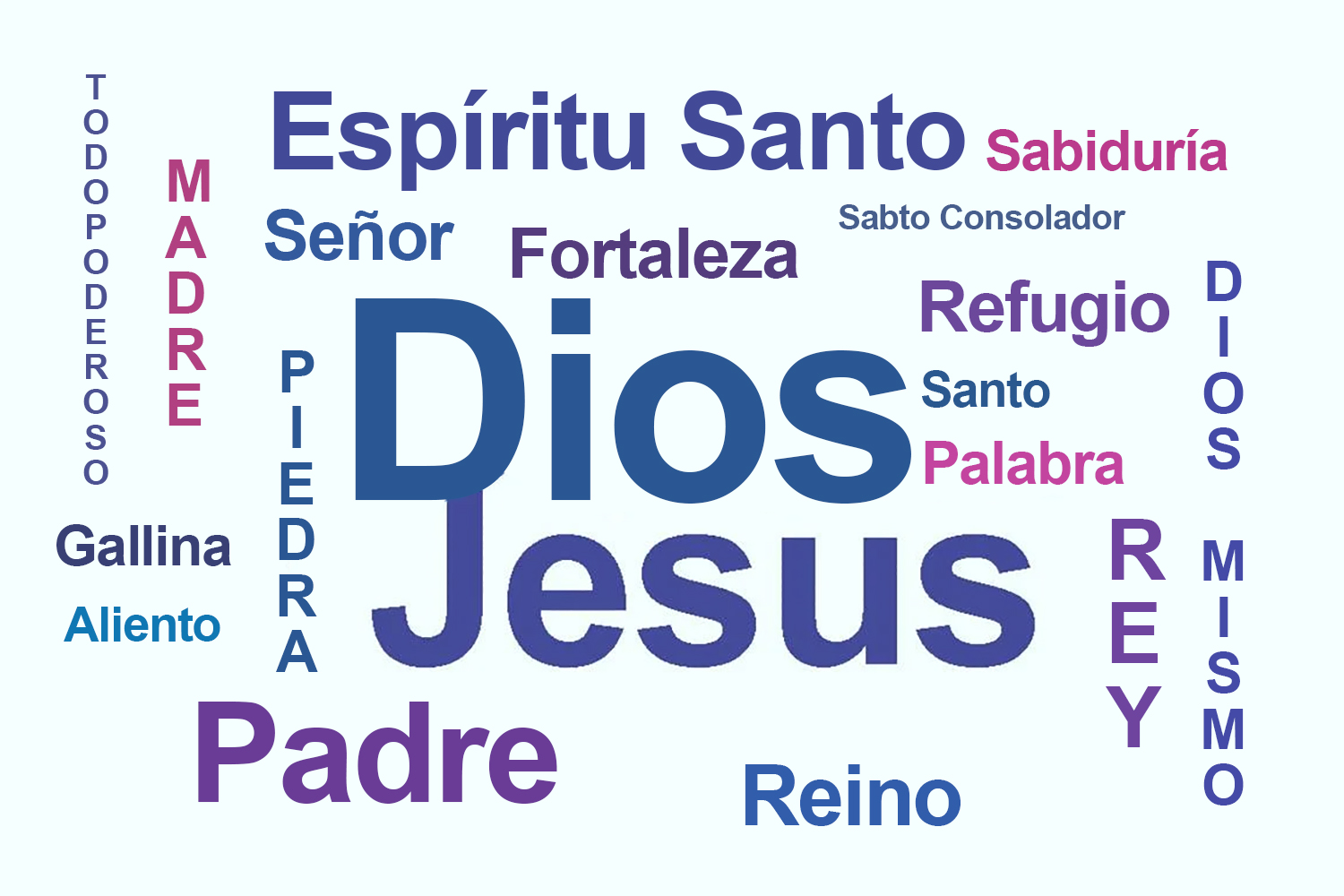 TODOPODEROSO
MADRE
Espíritu Santo
Sabiduría
Señor
Fortaleza
Sabto Consolador
Refugio
DIOS
PIEDRA
Dios
Santo
Palabra
Gallina
Aliento
Jesus
REY
MISMO
Padre
Reino